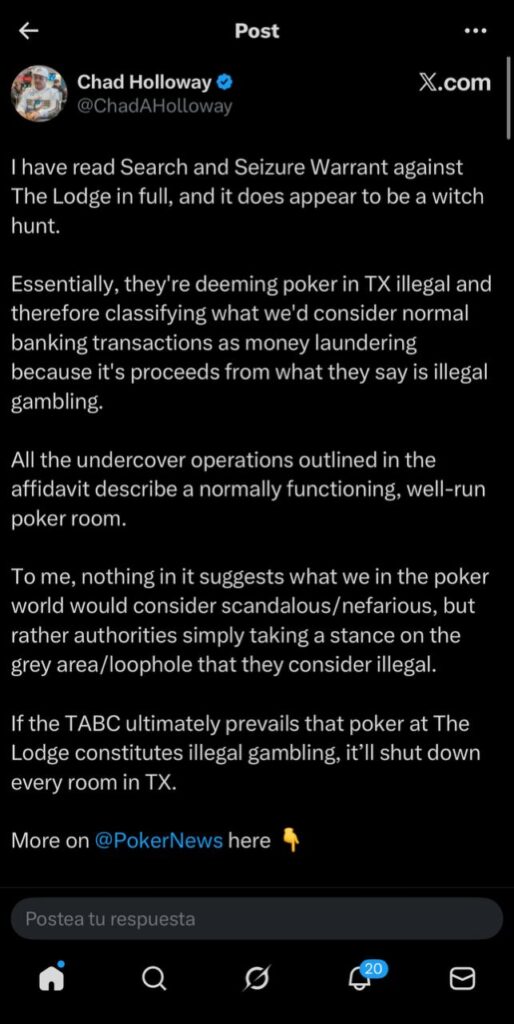 Post

Chad Holloway
@ChadAHolloway

X.com

I have read Search and Seizure Warrant against The Lodge in full, and it does appear to be a witch hunt.

Essentially, they're deeming poker in TX illegal and therefore classifying what we'd consider normal banking transactions as money laundering because it's proceeds from what they say is illegal gambling.

All the undercover operations outlined in the affidavit describe a normally functioning, well-run poker room.

To me, nothing in it suggests what we in the poker world would consider scandalous/nefarious, but rather authorities simply taking a stance on the grey area/loophole that they consider illegal.

If the TABC ultimately prevails that poker at The Lodge constitutes illegal gambling, it'll shut down every room in TX.

More on @PokerNews here 👇

Postea tu respuesta

20